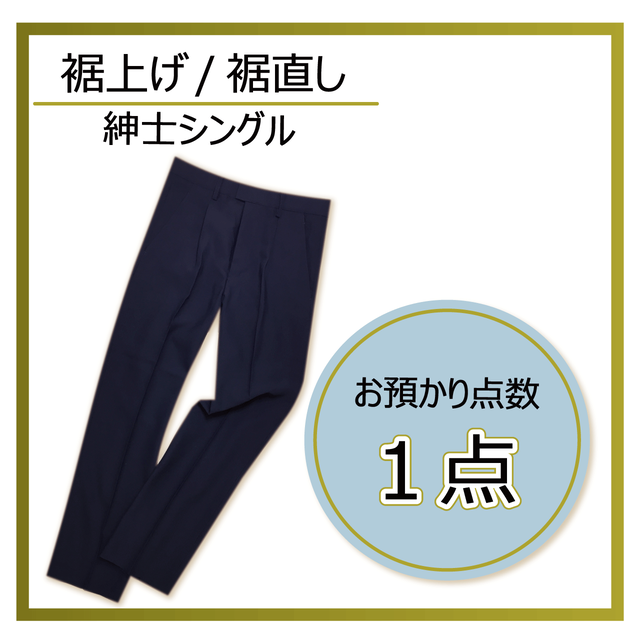 裾上げ / 裾直し

紳士シングル

お預かり点数

１点